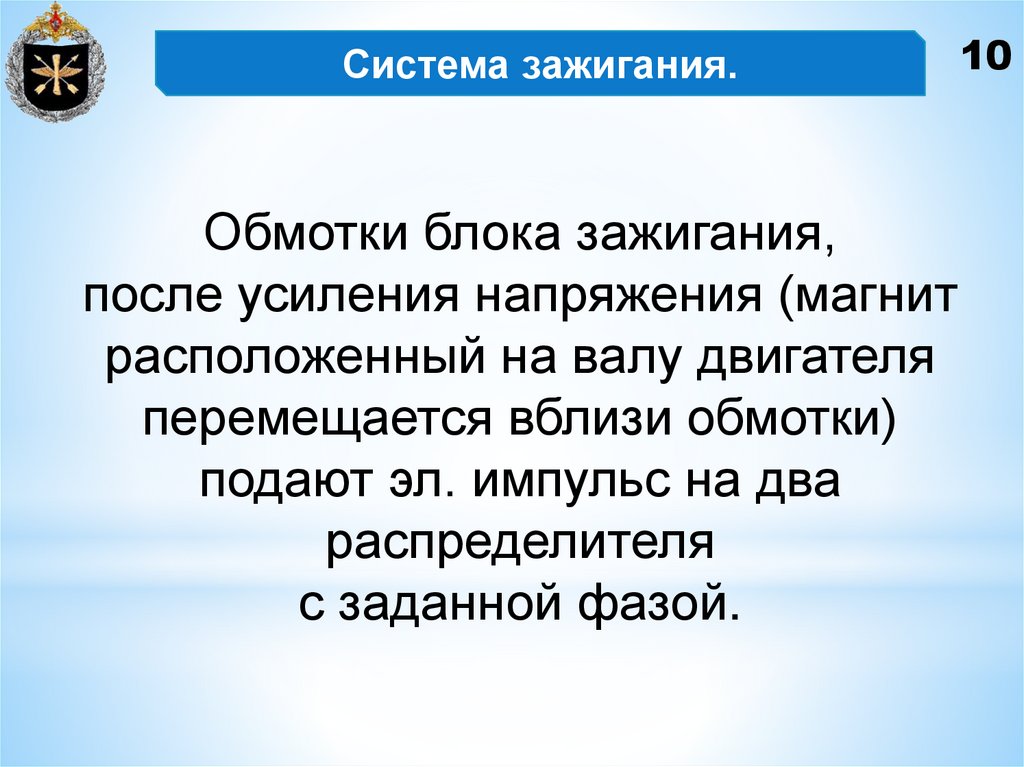 Система зажигания.

10

Обмотки блока зажигания, после усиления напряжения (магнит расположенный на валу двигателя перемещается вблизи обмотки) подают эл. импульс на два распределителя с заданной фазой.